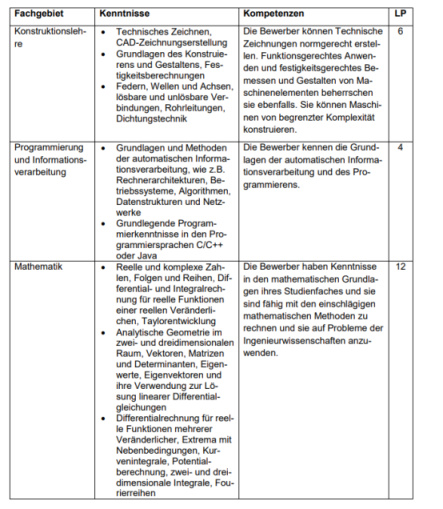 | Fachgebiet | Kenntnisse | Kompetenzen | LP |
|---|---|---|---|
| Konstruktionslehre | • Technisches Zeichnen, CAD-Zeichnungserstellung • Grundlagen des Konstruierens und Gestaltens, Festigkeitsberechnungen • Federn, Wellen und Achsen, lösbare und unlösbare Verbindungen, Rohrleitungen, Dichtungstechnik | Die Bewerber können Technische Zeichnungen normgerecht erstellen. Funktionsgerechtes Anwenden und festigkeitsgerechtes Bemessen und Gestalten von Maschinenelementen beherrschen sie ebenfalls. Sie können Maschinen von begrenzter Komplexität konstruieren. | 6 |
| Programmierung und Informationsverarbeitung | • Grundlagen und Methoden der automatischen Informationsverarbeitung, wie z.B. Rechnerarchitekturen, Betriebssysteme, Algorithmen, Datenstrukturen und Netzwerke • Grundlegende Programmierkenntnisse in den Programmiersprachen C/C++ oder Java | Die Bewerber kennen die Grundlagen der automatischen Informationsverarbeitung und des Programmierens. | 4 |
| Mathematik | • Reelle und komplexe Zahlen, Folgen und Reihen, Differential- und Integralrechnung für reelle Funktionen einer reellen Veränderlichen, Taylorentwicklung • Analytische Geometrie im zwei- und dreidimensionalen Raum, Vektoren, Matrizen und Determinanten, Eigenwerte, Eigenvektoren und ihre Verwendung zur Lösung linearer Differentialgleichungen • Differentialrechnung für reelle Funktionen mehrerer Veränderlicher, Extrema mit Nebenbedingungen, Kurvenintegrale, Potentialberechnung, zwei- und dreidimensionale Integrale, Fourierreihen | Die Bewerber haben Kenntnisse in den mathematischen Grundlagen ihres Studienfaches und sie sind fähig mit den einschlägigen mathematischen Methoden zu rechnen und sie auf Probleme der Ingenieurwissenschaften anzuwenden. | 12 |